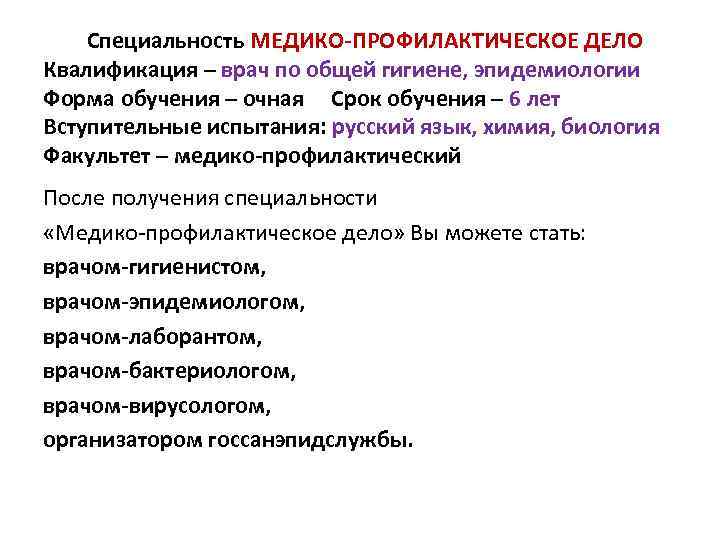 Специальность МЕДИКО-ПРОФИЛАКТИЧЕСКОЕ ДЕЛО
Квалификация – врач по общей гигиене, эпидемиологии
Форма обучения – очная Срок обучения – 6 лет
Вступительные испытания: русский язык, химия, биология
Факультет – медико-профилактический

После получения специальности
«Медико-профилактическое дело» Вы можете стать:
врачом-гигиенистом,
врачом-эпидемиологом,
врачом-лаборантом,
врачом-бактериологом,
врачом-вирусологом,
организатором госсанэпидслужбы.